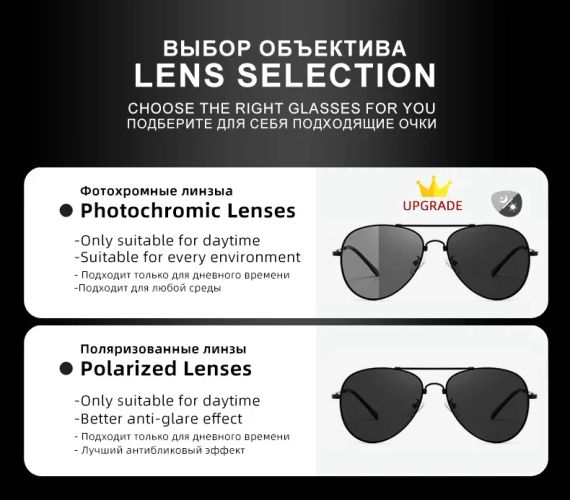 ВЫБОР ОБЪЕКТИВА
LENS SELECTION
CHOOSE THE RIGHT GLASSES FOR YOU
ПОДБЕРИТЕ ДЛЯ СЕБЯ ПОДХОДЯЩИЕ ОЧКИ

Фотохромные линзыа
• Photochromic Lenses
-Only suitable for daytime
-Suitable for every environment
- Подходит только для дневного времени
-Подходит для любой среды

UPGRADE

Поляризованные линзы
• Polarized Lenses
-Only suitable for daytime
-Better anti-glare effect
- Подходит только для дневного времени
- Лучший антибликовый эффект